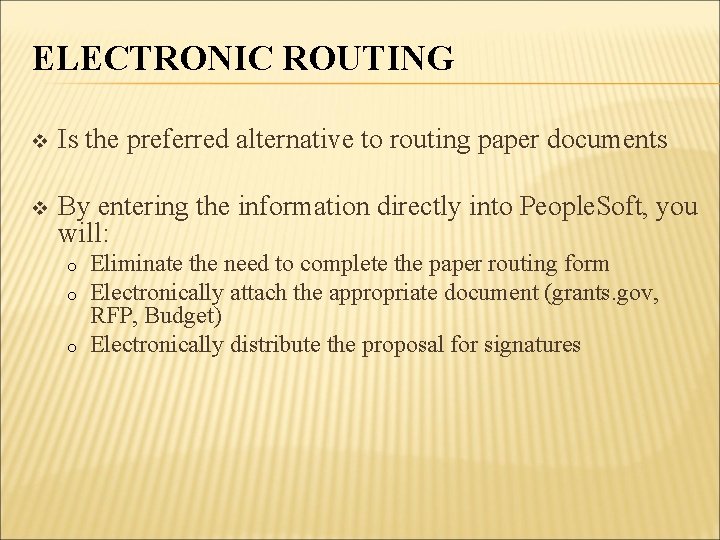 ELECTRONIC ROUTING

❖ Is the preferred alternative to routing paper documents

❖ By entering the information directly into PeopleSoft, you will:
o Eliminate the need to complete the paper routing form
o Electronically attach the appropriate document (grants.gov, RFP, Budget)
o Electronically distribute the proposal for signatures